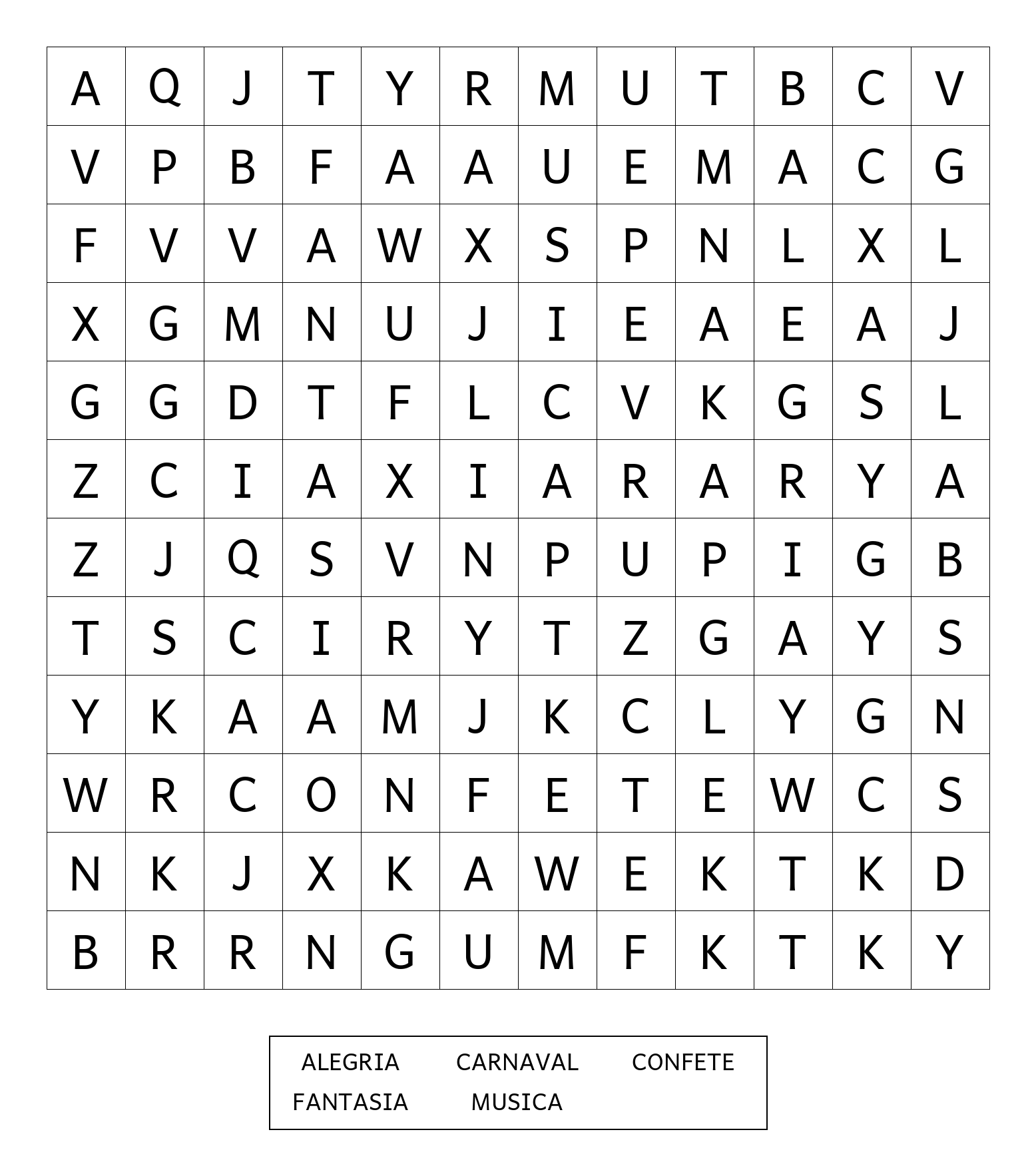 | A | Q | J | T | Y | R | M | U | T | B | C | V |
|---|---|---|---|---|---|---|---|---|---|---|---|
| V | P | B | F | A | A | U | E | M | A | C | G |
| F | V | V | A | W | X | S | P | N | L | X | L |
| X | G | M | N | U | J | I | E | A | E | A | J |
| G | G | D | T | F | L | C | V | K | G | S | L |
| Z | C | I | A | X | I | A | R | A | R | Y | A |
| Z | J | Q | S | V | N | P | U | P | I | G | B |
| T | S | C | I | R | Y | T | Z | G | A | Y | S |
| Y | K | A | A | M | J | K | C | L | Y | G | N |
| W | R | C | O | N | F | E | T | E | W | C | S |
| N | K | J | X | K | A | W | E | K | T | K | D |
| B | R | R | N | G | U | M | F | K | T | K | Y |

ALEGRIA CARNAVAL CONFETE
FANTASIA MUSICA